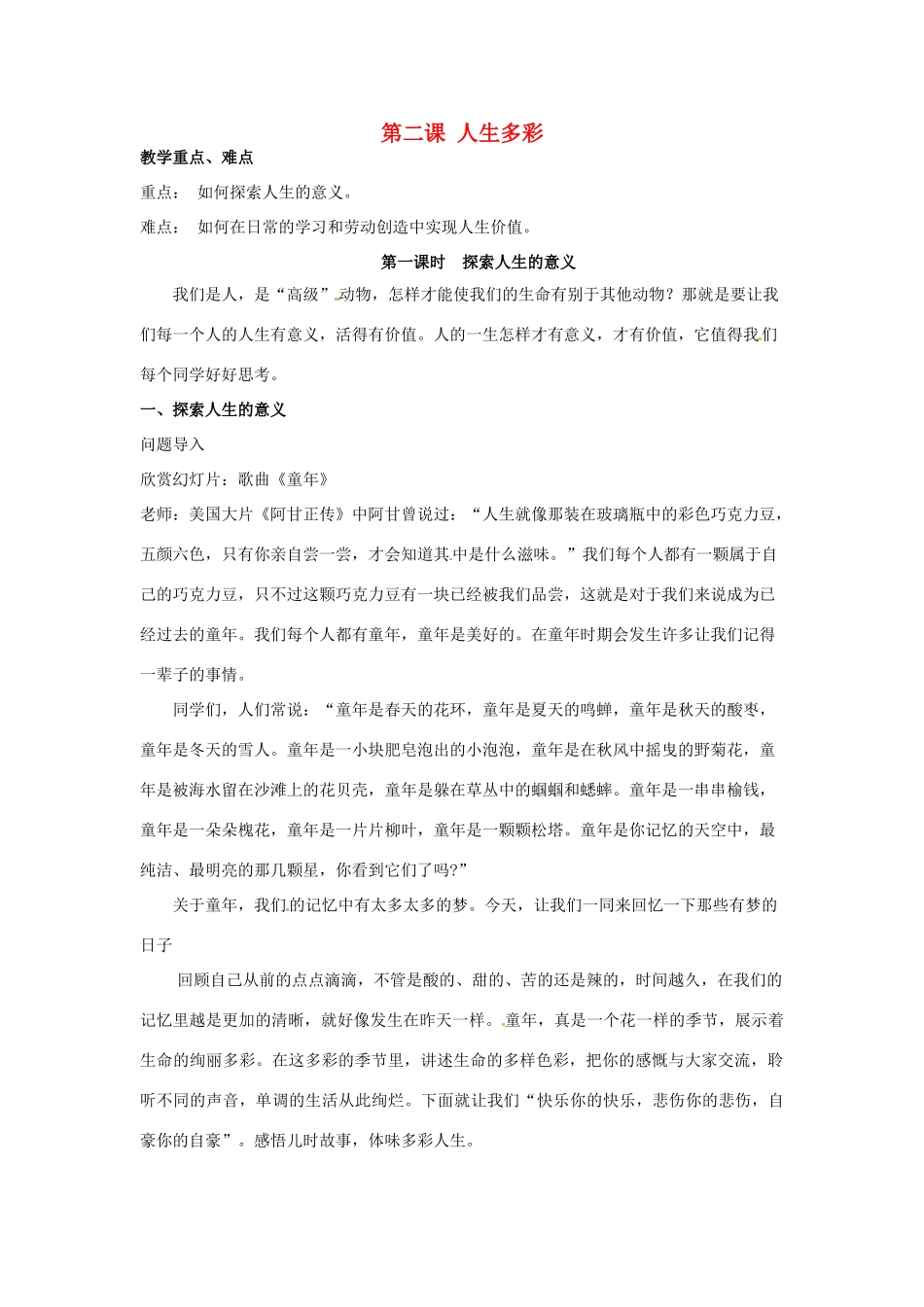 第二课 人生多彩

教学重点、难点

重点： 如何探索人生的意义。

难点： 如何在日常的学习和劳动创造中实现人生价值。

第一课时 探索人生的意义

我们是人，是“高级”动物，怎样才能使我们的生命有别于其他动物？那就是要让我们每一个人的人生有意义，活得有价值。人的一生怎样才有意义，才有价值，它值得我们每个同学好好思考。

一、探索人生的意义

问题导入

欣赏幻灯片：歌曲《童年》

老师：美国大片《阿甘正传》中阿甘曾说过：“人生就像那装在玻璃瓶中的彩色巧克力豆，五颜六色，只有你亲自尝一尝，才会知道其中是什么滋味。”我们每个人都有一颗属于自己的巧克力豆，只不过这颗巧克力豆有一块已经被我们品尝，这就是对于我们来说成为已经过去的童年。我们每个人都有童年，童年是美好的。在童年时期会发生许多让我们记得一辈子的事情。

同学们，人们常说：“童年是春天的花环，童年是夏天的鸣蝉，童年是秋天的酸枣，童年是冬天的雪人。童年是一小块肥皂泡出的小泡泡，童年是在秋风中摇曳的野菊花，童年是被海水留在沙滩上的花贝壳，童年是躲在草丛中的蝈蝈和蟋蟀。童年是一串串榆钱，童年是一朵朵槐花，童年是一片片柳叶，童年是一颗颗松塔。童年是你记忆的天空中，最纯洁、最明亮的那几颗星，你看到它们了吗?”

关于童年，我们的记忆中有太多太多的梦。今天，让我们一同来回忆一下那些有梦的日子

回顾自己从前的点点滴滴，不管是酸的、甜的、苦的还是辣的，时间越久，在我们的记忆里越是更加的清晰，就好像发生在昨天一样。童年，真是一个花一样的季节，展示着生命的绚丽多彩。在这多彩的季节里，讲述生命的多样色彩，把你的感慨与大家交流，聆听不同的声音，单调的生活从此绚烂。下面就让我们“快乐你的快乐，悲伤你的悲伤，自豪你的自豪”。感悟儿时故事，体味多彩人生。